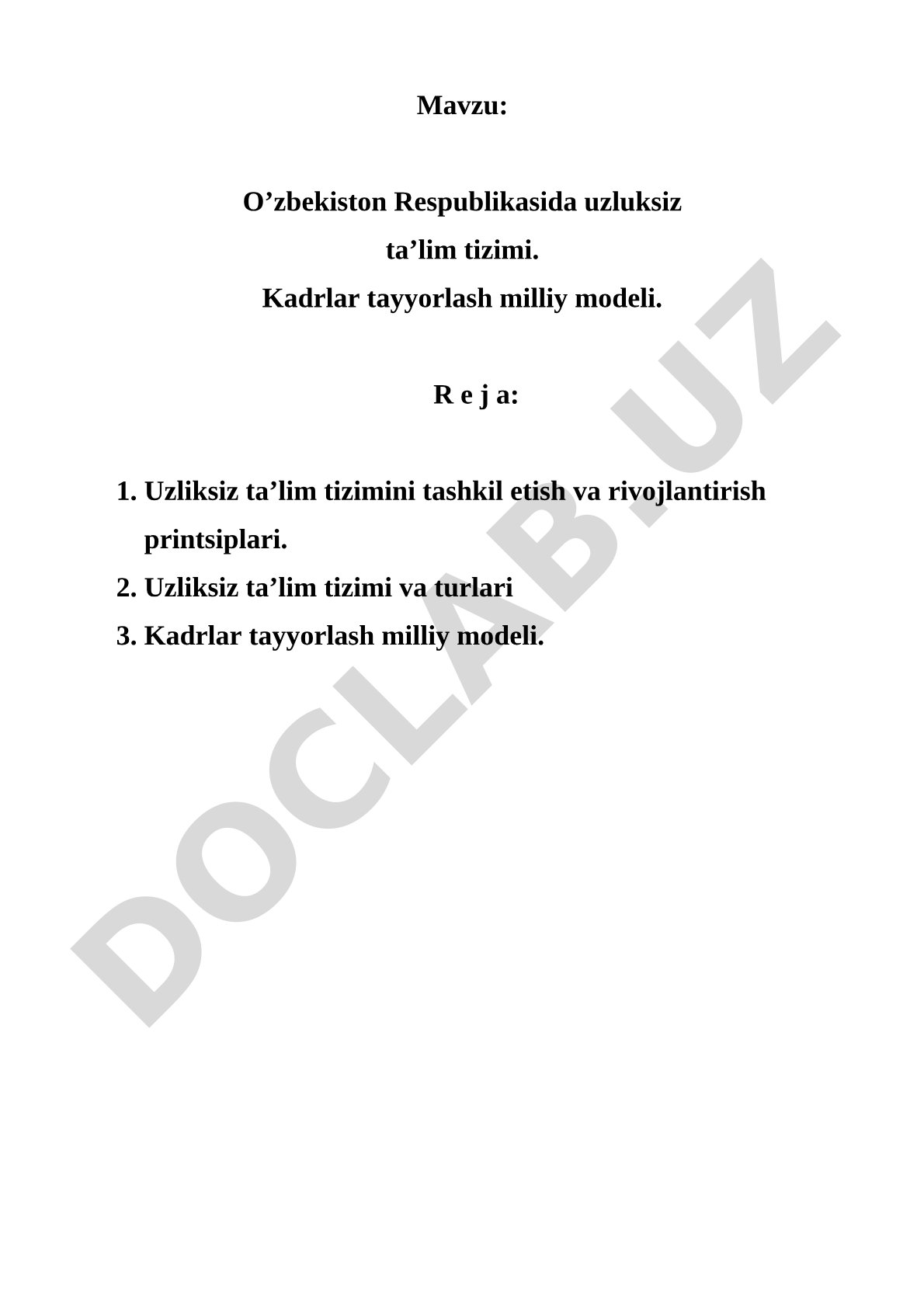 Mavzu:

O’zbekiston Respublikasida uzluksiz ta’lim tizimi. Kadrlar tayyorlash milliy modeli.

R e j a:

1. Uzliksiz ta’lim tizimini tashkil etish va rivojlantirish printsiplari.
2. Uzliksiz ta’lim tizimi va turlari
3. Kadrlar tayyorlash milliy modeli.

DOCLAB.UZ